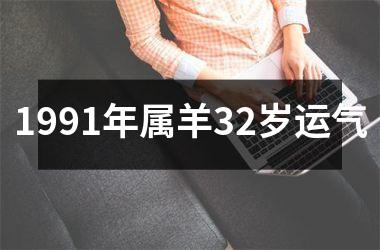 1991年属羊32岁运气